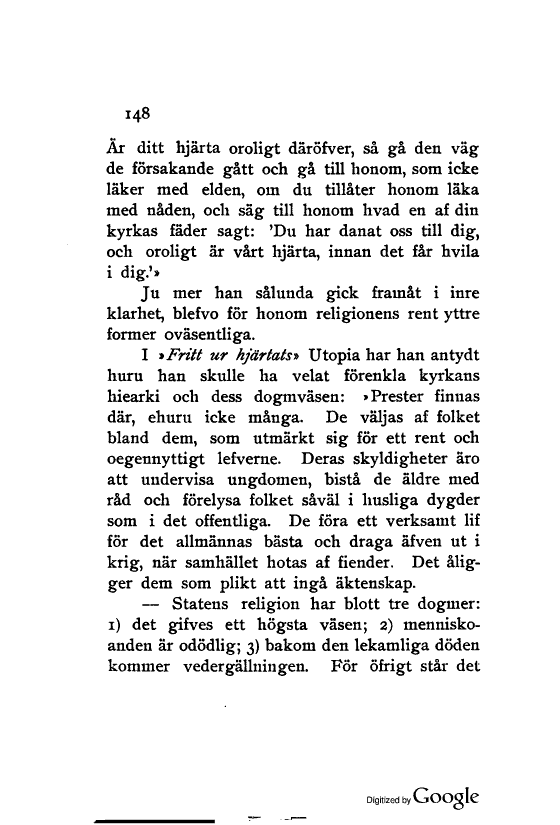 148

Är ditt hjärta oroligt däröfver, så gå den väg de försakande gått och gå till honom, som icke läker med elden, om du tillåter honom läka med nåden, och säg till honom hvad en af din kyrkas fäder sagt: 'Du har danat oss till dig, och oroligt är vårt hjärta, innan det får hvila i dig.'»

Ju mer han sålunda gick framåt i inre klarhet, blefvo för honom religionens rent yttre former oväsentliga.

I »Fritt ur hjärtats» Utopia har han antydt huru han skulle ha velat förenkla kyrkans hiearki och dess dogmväsen: »Prester finnas där, ehuru icke många. De väljas af folket bland dem, som utmärkt sig för ett rent och oegennyttigt lefverne. Deras skyldigheter äro att undervisa ungdomen, bistå de äldre med råd och förelysa folket såväl i husliga dygder som i det offentliga. De föra ett verksamt lif för det allmännas bästa och draga äfven ut i krig, när samhället hotas af fiender. Det åligger dem som plikt att ingå äktenskap.

— Statens religion har blott tre dogmer: 1) det gifves ett högsta väsen; 2) menniskoanden är odödlig; 3) bakom den lekamliga döden kommer vedergällningen. För öfrigt står det

Digitized by Google